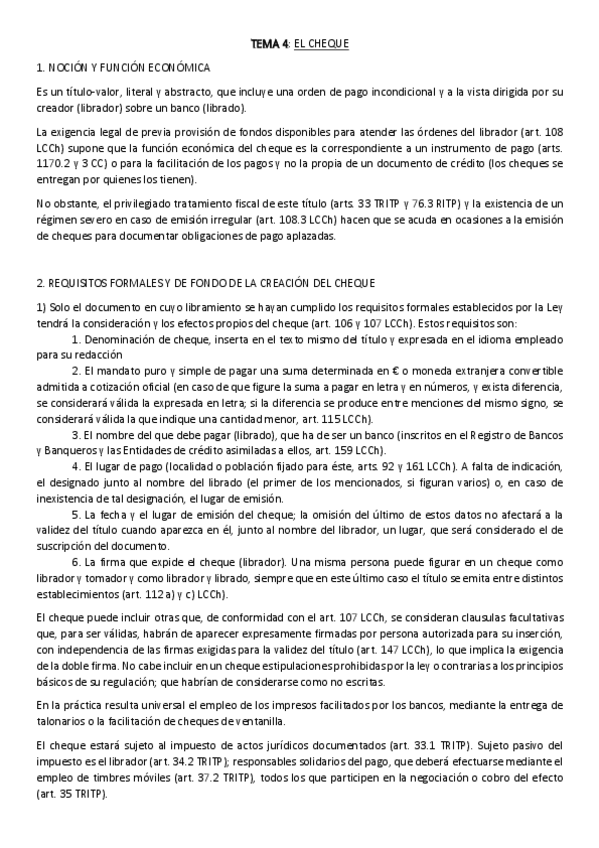 TEMA 4: EL CHEQUE

1. NOCIÓN Y FUNCIÓN ECONÓMICA

Es un título-valor, literal y abstracto, que incluye una orden de pago incondicional y a la vista dirigida por su creador (librador) sobre un banco (librado).

La exigencia legal de previa provisión de fondos disponibles para atender las órdenes del librador (art. 108 LCCh) supone que la función económica del cheque es la correspondiente a un instrumento de pago (arts. 1170.2 y 3 CC) o para la facilitación de los pagos y no la propia de un documento de crédito (los cheques se entregan por quienes los tienen).

No obstante, el privilegiado tratamiento fiscal de este título (arts. 33 TRITP y 76.3 RITP) y la existencia de un régimen severo en caso de emisión irregular (art. 108.3 LCCh) hacen que se acuda en ocasiones a la emisión de cheques para documentar obligaciones de pago aplazadas.

2. REQUISITOS FORMALES Y DE FONDO DE LA CREACIÓN DEL CHEQUE

1) Solo el documento en cuyo libramiento se hayan cumplido los requisitos formales establecidos por la Ley tendrá la consideración y los efectos propios del cheque (art. 106 y 107 LCCh). Estos requisitos son:

1. Denominación de cheque, inserta en el texto mismo del título y expresada en el idioma empleado para su redacción

2. El mandato puro y simple de pagar una suma determinada en € o moneda extranjera convertible admitida a cotización oficial (en caso de que figure la suma a pagar en letra y en números, y exista diferencia, se considerará válida la expresada en letra; si la diferencia se produce entre menciones del mismo signo, se considerará válida la que indique una cantidad menor, art. 115 LCCh).

3. El nombre del que debe pagar (librado), que ha de ser un banco (inscritos en el Registro de Bancos y Banqueros y las Entidades de crédito asimiladas a ellos, art. 159 LCCh).

4. El lugar de pago (localidad o población fijado para éste, arts. 92 y 161 LCCh). A falta de indicación, el designado junto al nombre del librado (el primer de los mencionados, si figuran varios) o, en caso de inexistencia de tal designación, el lugar de emisión.

5. La fecha y el lugar de emisión del cheque; la omisión del último de estos datos no afectará a la validez del título cuando aparezca en él, junto al nombre del librador, un lugar, que será considerado el de suscripción del documento.

6. La firma que expide el cheque (librador). Una misma persona puede figurar en un cheque como librador y tomador y como librador y librado, siempre que en este último caso el título se emita entre distintos establecimientos (art. 112 a) y c) LCCh).

El cheque puede incluir otras que, de conformidad con el art. 107 LCCh, se consideran clausulas facultativas que, para ser válidas, habrán de aparecer expresamente firmadas por persona autorizada para su inserción, con independencia de las firmas exigidas para la validez del título (art. 147 LCCh), lo que implica la exigencia de la doble firma. No cabe incluir en un cheque estipulaciones prohibidas por la ley o contrarias a los principios básicos de su regulación; que habrían de considerarse como no escritas.

En la práctica resulta universal el empleo de los impresos facilitados por los bancos, mediante la entrega de talonarios o la facilitación de cheques de ventanilla.

El cheque estará sujeto al impuesto de actos jurídicos documentados (art. 33.1 TRITP). Sujeto pasivo del impuesto es el librador (art. 34.2 TRITP); responsables solidarios del pago, que deberá efectuarse mediante el empleo de timbres móviles (art. 37.2 TRITP), todos los que participen en la negociación o cobro del efecto (art. 35 TRITP).